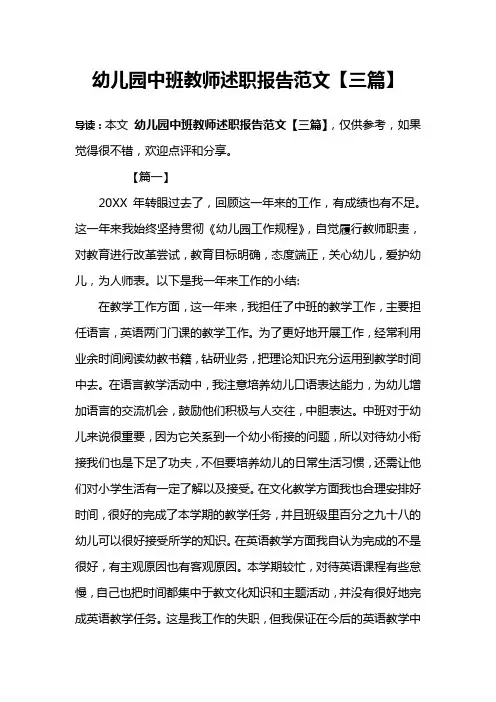 幼儿园中班教师述职报告范文【三篇】

导读：本文 幼儿园中班教师述职报告范文【三篇】，仅供参考，如果觉得很不错，欢迎点评和分享。

【篇一】

20XX 年转眼过去了，回顾这一年来的工作，有成绩也有不足。这一年来我始终坚持贯彻《幼儿园工作规程》，自觉履行教师职责，对教育进行改革尝试，教育目标明确，态度端正，关心幼儿，爱护幼儿，为人师表。以下是我一年来工作的小结:

在教学工作方面，这一年来，我担任了中班的教学工作，主要担任语言，英语两门门课的教学工作。为了更好地开展工作，经常利用业余时间阅读幼教书籍，钻研业务，把理论知识充分运用到教学时间中去。在语言教学活动中，我注意培养幼儿口语表达能力，为幼儿增加语言的交流机会，鼓励他们积极与人交往，中胆表达。中班对于幼儿来说很重要，因为它关系到一个幼小衔接的问题，所以对待幼小衔接我们也是下足了功夫，不但要培养幼儿的日常生活习惯，还需让他们对小学生活有一定了解以及接受。在文化教学方面我也合理安排好时间，很好的完成了本学期的教学任务，并且班级里百分之九十八的幼儿可以很好接受所学的知识。在英语教学方面我自认为完成的不是很好，有主观原因也有客观原因。本学期较忙，对待英语课程有些怠慢，自己也把时间都集中于教文化知识和主题活动，并没有很好地完成英语教学任务。这是我工作的失职，但我保证在今后的英语教学中